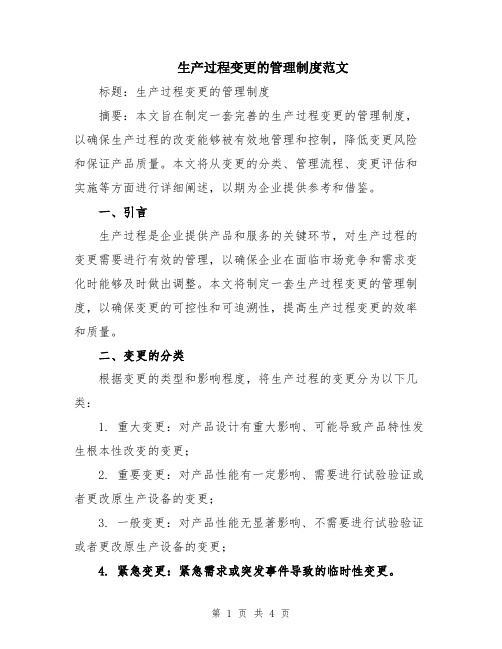 生产过程变更的管理制度范文

标题：生产过程变更的管理制度

摘要：本文旨在制定一套完善的生产过程变更的管理制度，以确保生产过程的改变能够被有效地管理和控制，降低变更风险和保证产品质量。本文将从变更的分类、管理流程、变更评估和实施等方面进行详细阐述，以期为企业提供参考和借鉴。

一、引言

生产过程是企业提供产品和服务的关键环节，对生产过程的变更需要进行有效的管理，以确保企业在面临市场竞争和需求变化时能够及时做出调整。本文将制定一套生产过程变更的管理制度，以确保变更的可控性和可追溯性，提高生产过程变更的效率和质量。

二、变更的分类

根据变更的类型和影响程度，将生产过程的变更分为以下几类：

1. 重大变更：对产品设计有重大影响、可能导致产品特性发生根本性改变的变更；

2. 重要变更：对产品性能有一定影响、需要进行试验验证或者更改原生产设备的变更；

3. 一般变更：对产品性能无显著影响、不需要进行试验验证或者更改原生产设备的变更；

4. 紧急变更：紧急需求或突发事件导致的临时性变更。

第 1 页 共 4 页